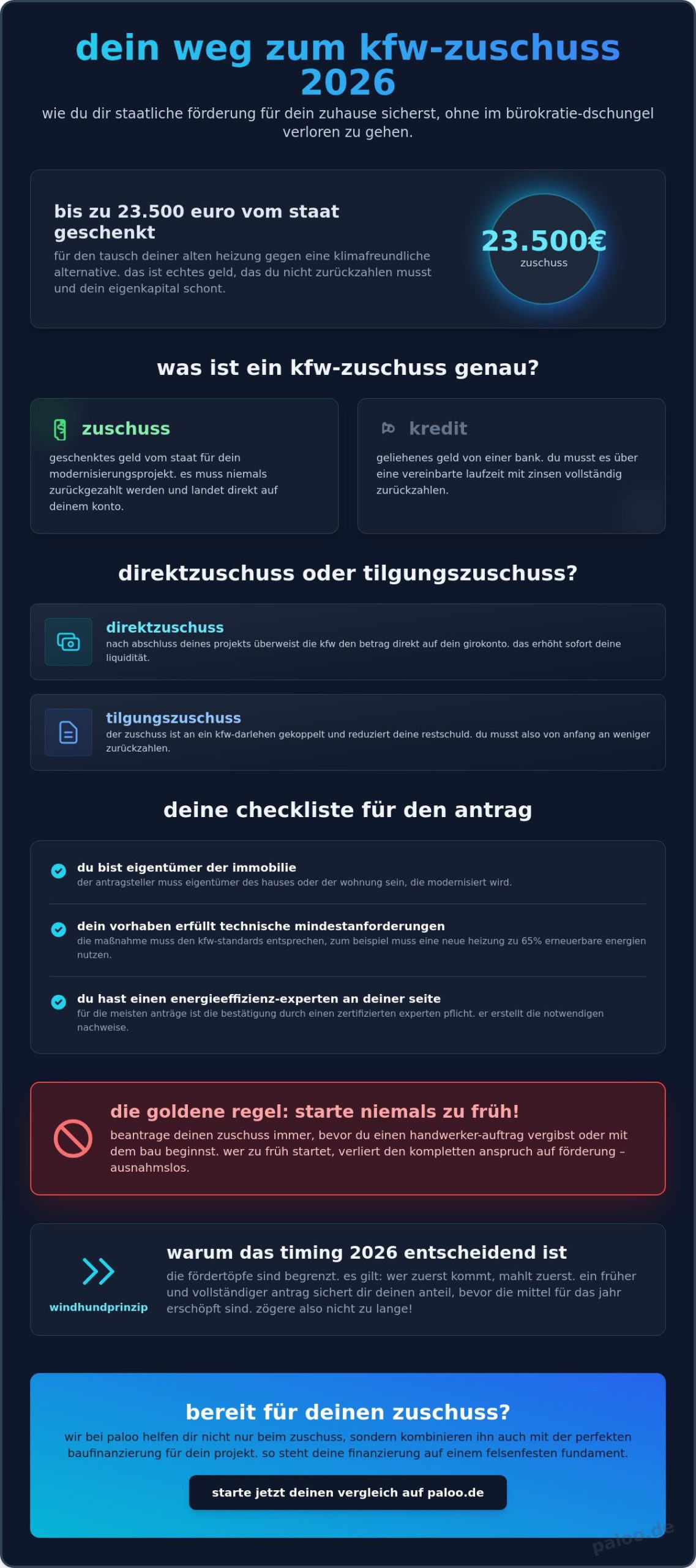 dein weg zum kfw-zuschuss 2026

wie du dir staatliche förderung für dein zuhause sicherst, ohne im bürokratie-dschungel verloren zu gehen.

bis zu 23.500 euro vom staat geschenkt

für den tausch deiner alten heizung gegen eine klimafreundliche alternative. das ist echtes geld, das du nicht zurückzahlen musst und dein eigenkapital schont.

23.500€
zuschuss

was ist ein kfw-zuschuss genau?

zuschuss

geschenktes geld vom staat für dein modernisierungsprojekt. es muss niemals zurückgezahlt werden und landet direkt auf deinem konto.

kredit

geliehenes geld von einer bank. du musst es über eine vereinbarte laufzeit mit zinsen vollständig zurückzahlen.

direktzuschuss oder tilgungszuschuss?

direktzuschuss
nach abschluss deines projekts überweist die kfw den betrag direkt auf dein girokonto. das erhöht sofort deine liquidität.

tilgungszuschuss
der zuschuss ist an ein kfw-darlehen gekoppelt und reduziert deine restschuld. du musst also von anfang an weniger zurückzahlen.

deine checkliste für den antrag

du bist eigentümer der immobilie
der antragsteller muss eigentümer des hauses oder der wohnung sein, die modernisiert wird.

dein vorhaben erfüllt technische mindestanforderungen
die maßnahme muss den kfw-standards entsprechen, zum beispiel muss eine neue heizung zu 65% erneuerbare energien nutzen.

du hast einen energieeffizienz-experten an deiner seite
für die meisten anträge ist die bestätigung durch einen zertifizierten experten pflicht. er erstellt die notwendigen nachweise.

die goldene regel: starte niemals zu früh!

beantrage deinen zuschuss immer, bevor du einen handwerker-auftrag vergibst oder mit dem bau beginnst. wer zu früh startet, verliert den kompletten anspruch auf förderung – ausnahmslos.

windhundprinzip

warum das timing 2026 entscheidend ist

die fördertöpfe sind begrenzt. es gilt: wer zuerst kommt, mahlt zuerst. ein früher und vollständiger antrag sichert dir deinen anteil, bevor die mittel für das jahr erschöpft sind. zögere also nicht zu lange!

bereit für deinen zuschuss?

wir bei paloo helfen dir nicht nur beim zuschuss, sondern kombinieren ihn auch mit der perfekten baufinanzierung für dein projekt. so steht deine finanzierung auf einem felsenfesten fundament.

starte jetzt deinen vergleich auf paloo.de

paloo.de